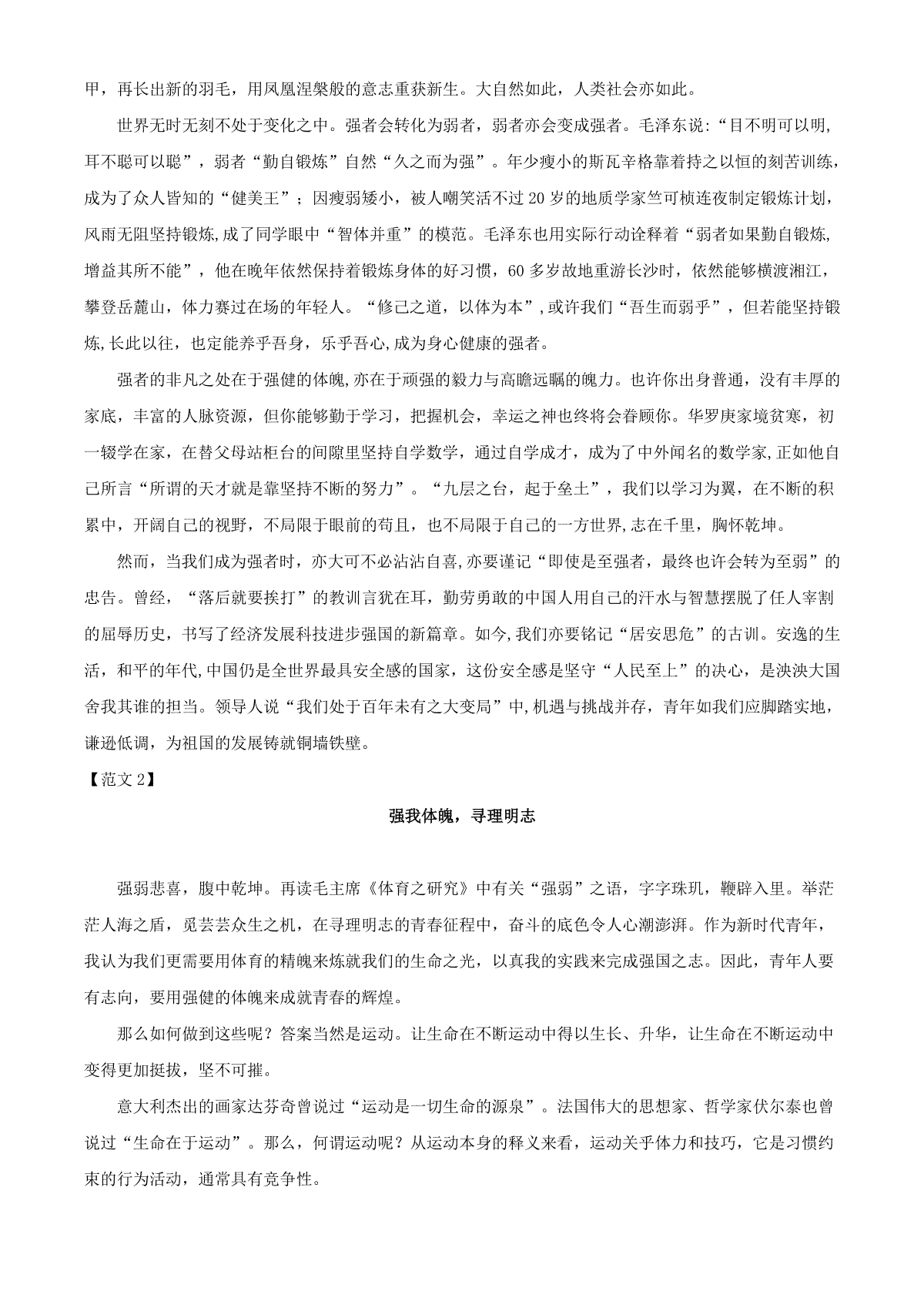 甲，再长出新的羽毛，用凤凰涅槃般的意志重获新生。大自然如此，人类社会亦如此。

世界无时无刻不处于变化之中。强者会转化为弱者，弱者亦会变成强者。毛泽东说:“目不明可以明，耳不聪可以聪”，弱者“勤自锻炼”自然“久之而为强”。年少瘦小的斯瓦辛格靠着持之以恒的刻苦训练，成为了众人皆知的“健美王”；因瘦弱矮小，被人嘲笑活不过20岁的地质学家竺可桢连夜制定锻炼计划，风雨无阻坚持锻炼,成了同学眼中“智体并重”的模范。毛泽东也用实际行动诠释着“弱者如果勤自锻炼,增益其所不能”，他在晚年依然保持着锻炼身体的好习惯，60多岁故地重游长沙时，依然能够横渡湘江，攀登岳麓山，体力赛过在场的年轻人。“修己之道，以体为本”,或许我们“吾生而弱乎”，但若能坚持锻炼,长此以往，也定能养乎吾身，乐乎吾心,成为身心健康的强者。

强者的非凡之处在于强健的体魄,亦在于顽强的毅力与高瞻远瞩的魄力。也许你出身普通，没有丰厚的家底，丰富的人脉资源，但你能够勤于学习，把握机会，幸运之神也终将会眷顾你。华罗庚家境贫寒，初一辍学在家，在替父母站柜台的间隙里坚持自学数学，通过自学成才，成为了中外闻名的数学家,正如他自己所言“所谓的天才就是靠坚持不断的努力”。“九层之台，起于垒土”，我们以学习为翼，在不断的积累中，开阔自己的视野，不局限于眼前的苟且，也不局限于自己的一方世界,志在千里，胸怀乾坤。

然而，当我们成为强者时，亦大可不必沾沾自喜,亦要谨记“即使是至强者，最终也许会转为至弱”的忠告。曾经，“落后就要挨打”的教训言犹在耳，勤劳勇敢的中国人用自己的汗水与智慧摆脱了任人宰割的屈辱历史，书写了经济发展科技进步强国的新篇章。如今,我们亦要铭记“居安思危”的古训。安逸的生活，和平的年代,中国仍是全世界最具安全感的国家，这份安全感是坚守“人民至上”的决心，是泱泱大国舍我其谁的担当。领导人说“我们处于百年未有之大变局”中,机遇与挑战并存，青年如我们应脚踏实地，谦逊低调，为祖国的发展铸就铜墙铁壁。

【范文2】

强我体魄，寻理明志

强弱悲喜，腹中乾坤。再读毛主席《体育之研究》中有关“强弱”之语，字字珠玑，鞭辟入里。举茫茫人海之盾，觅芸芸众生之机，在寻理明志的青春征程中，奋斗的底色令人心潮澎湃。作为新时代青年，我认为我们更需要用体育的精魄来炼就我们的生命之光，以真我的实践来完成强国之志。因此，青年人要有志向，要用强健的体魄来成就青春的辉煌。

那么如何做到这些呢？答案当然是运动。让生命在不断运动中得以生长、升华，让生命在不断运动中变得更加挺拔，坚不可摧。

意大利杰出的画家达芬奇曾说过“运动是一切生命的源泉”。法国伟大的思想家、哲学家伏尔泰也曾说过“生命在于运动”。那么，何谓运动呢？从运动本身的释义来看，运动关乎体力和技巧，它是习惯约束的行为活动，通常具有竞争性。